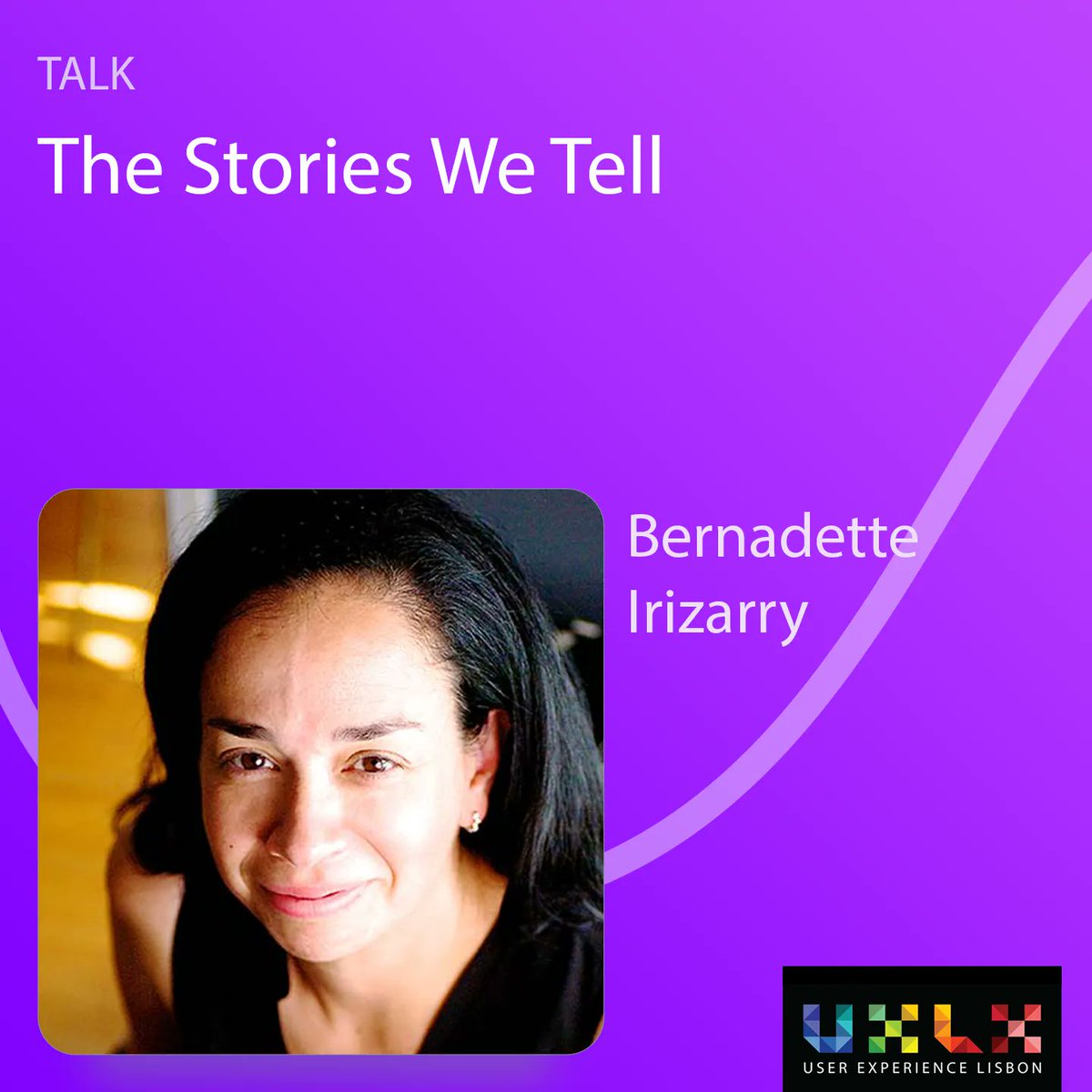 TALK

The Stories We Tell

Bernadette Irizarry

UXLX
USER EXPERIENCE LISBON